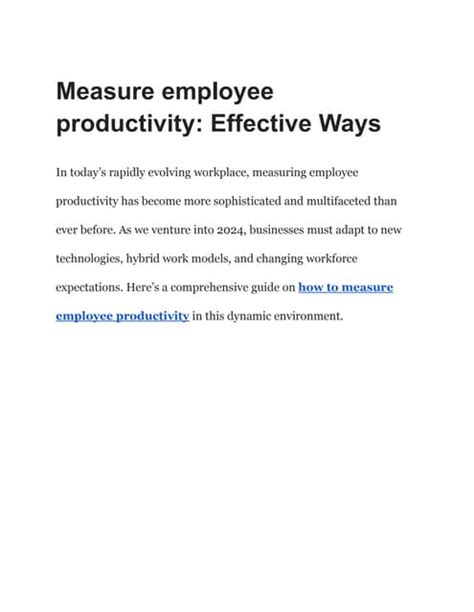 Measure employee productivity: Effective Ways

In today's rapidly evolving workplace, measuring employee productivity has become more sophisticated and multifaceted than ever before. As we venture into 2024, businesses must adapt to new technologies, hybrid work models, and changing workforce expectations. Here's a comprehensive guide on how to measure employee productivity in this dynamic environment.